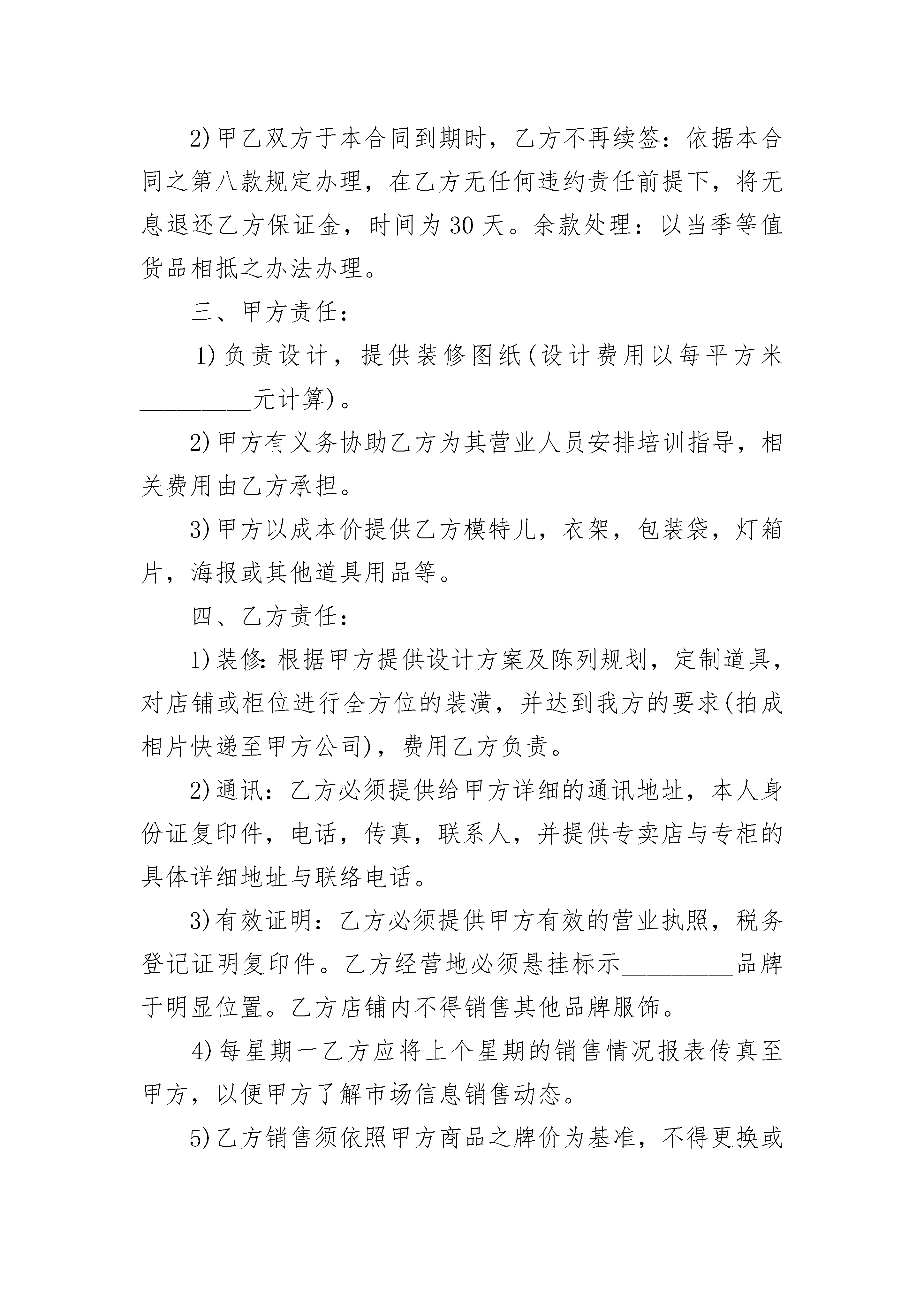 2)甲乙双方于本合同到期时，乙方不再续签：依据本合同之第八款规定办理，在乙方无任何违约责任前提下，将无息退还乙方保证金，时间为30天。余款处理：以当季等值货品相抵之办法办理。

三、甲方责任：

1)负责设计，提供装修图纸(设计费用以每平方米____元计算)。

2)甲方有义务协助乙方为其营业人员安排培训指导，相关费用由乙方承担。

3)甲方以成本价提供乙方模特儿，衣架，包装袋，灯箱片，海报或其他道具用品等。

四、乙方责任：

1)装修:根据甲方提供设计方案及陈列规划，定制道具，对店铺或柜位进行全方位的装潢，并达到我方的要求(拍成相片快递至甲方公司)，费用乙方负责。

2)通讯：乙方必须提供给甲方详细的通讯地址，本人身份证复印件，电话，传真，联系人，并提供专卖店与专柜的具体详细地址与联络电话。

3)有效证明：乙方必须提供甲方有效的营业执照，税务登记证明复印件。乙方经营地必须悬挂标示____品牌于明显位置。乙方店铺内不得销售其他品牌服饰。

4)每星期一乙方应将上个星期的销售情况报表传真至甲方，以便甲方了解市场信息销售动态。

5)乙方销售须依照甲方商品之牌价为基准，不得更换或